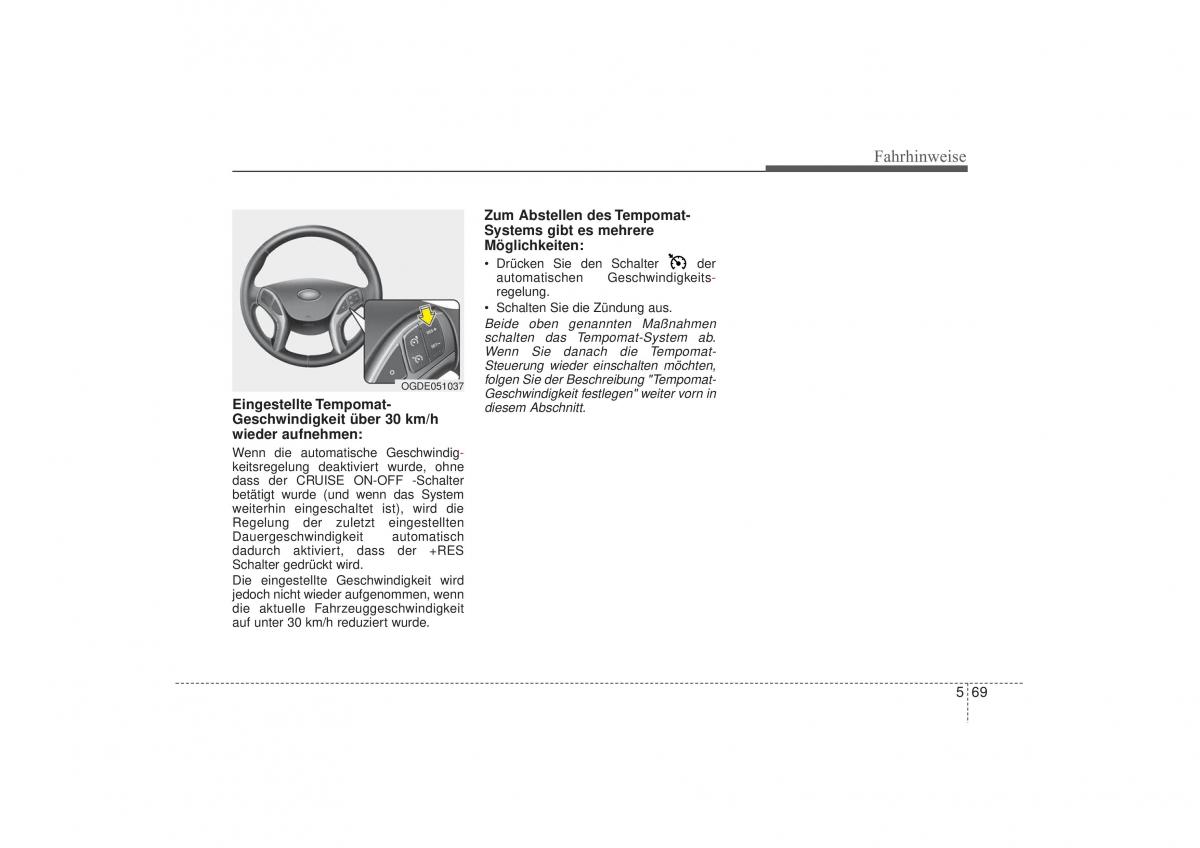 Fahrhinweise

OGDE051037

Eingestellte Tempomat-Geschwindigkeit über 30 km/h wieder aufnehmen:

Wenn die automatische Geschwindigkeitsregelung deaktiviert wurde, ohne dass der CRUISE ON-OFF -Schalter betätigt wurde (und wenn das System weiterhin eingeschaltet ist), wird die Regelung der zuletzt eingestellten Dauergeschwindigkeit automatisch dadurch aktiviert, dass der +RES Schalter gedrückt wird.

Die eingestellte Geschwindigkeit wird jedoch nicht wieder aufgenommen, wenn die aktuelle Fahrzeuggeschwindigkeit auf unter 30 km/h reduziert wurde.

Zum Abstellen des Tempomat-Systems gibt es mehrere Möglichkeiten:

• Drücken Sie den Schalter der automatischen Geschwindigkeitsregelung.

• Schalten Sie die Zündung aus.

Beide oben genannten Maßnahmen schalten das Tempomat-System ab. Wenn Sie danach die Tempomat-Steuerung wieder einschalten möchten, folgen Sie der Beschreibung "Tempomat-Geschwindigkeit festlegen" weiter vorn in diesem Abschnitt.

5 69